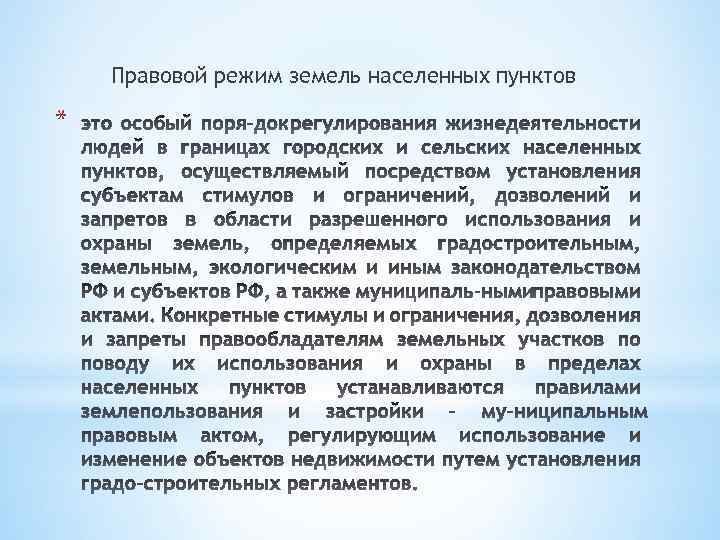 Правовой режим земель населенных пунктов

* это особый поря-докрегулирования жизнедеятельности людей в границах городских и сельских населенных пунктов, осуществляемый посредством установления субъектам стимулов и ограничений, дозволений и запретов в области разрешенного использования и охраны земель, определяемых градостроительным, земельным, экологическим и иным законодательством РФ и субъектов РФ, а также муниципаль-нымиправовыми актами. Конкретные стимулы и ограничения, дозволения и запреты правообладателям земельных участков по поводу их использования и охраны в пределах населенных пунктов устанавливаются правилами землепользования и застройки – му-ниципальным правовым актом, регулирующим использование и изменение объектов недвижимости путем установления градо-строительных регламентов.